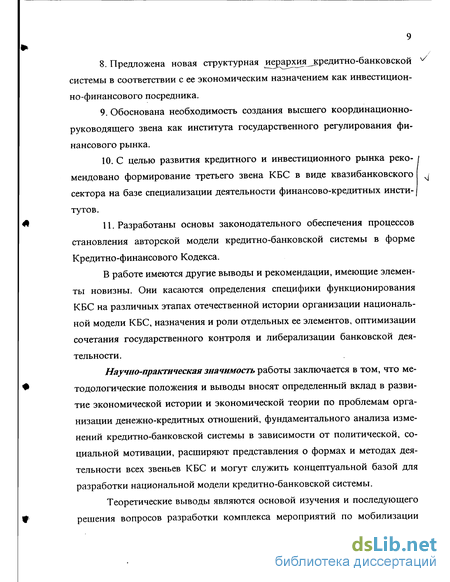 9

8. Предложена новая структурная иерархия кредитно-банковской системы в соответствии с ее экономическим назначением как инвестиционно-финансового посредника.

9. Обоснована необходимость создания высшего координационно-руководящего звена как института государственного регулирования финансового рынка.

10. С целью развития кредитного и инвестиционного рынка рекомендовано формирование третьего звена КБС в виде квазибанковского сектора на базе специализации деятельности финансово-кредитных институтов.

11. Разработаны основы законодательного обеспечения процессов становления авторской модели кредитно-банковской системы в форме Кредитно-финансового Кодекса.

В работе имеются другие выводы и рекомендации, имеющие элементы новизны. Они касаются определения специфики функционирования КБС на различных этапах отечественной истории организации национальной модели КБС, назначения и роли отдельных ее элементов, оптимизации сочетания государственного контроля и либерализации банковской деятельности.

Научно-практическая значимость работы заключается в том, что методологические положения и выводы вносят определенный вклад в развитие экономической истории и экономической теории по проблемам организации денежно-кредитных отношений, фундаментального анализа изменений кредитно-банковской системы в зависимости от политической, социальной мотивации, расширяют представления о формах и методах деятельности всех звеньев КБС и могут служить концептуальной базой для разработки национальной модели кредитно-банковской системы.

Теоретические выводы являются основой изучения и последующего решения вопросов разработки комплекса мероприятий по мобилизации

dsLib.net
библиотека диссертаций